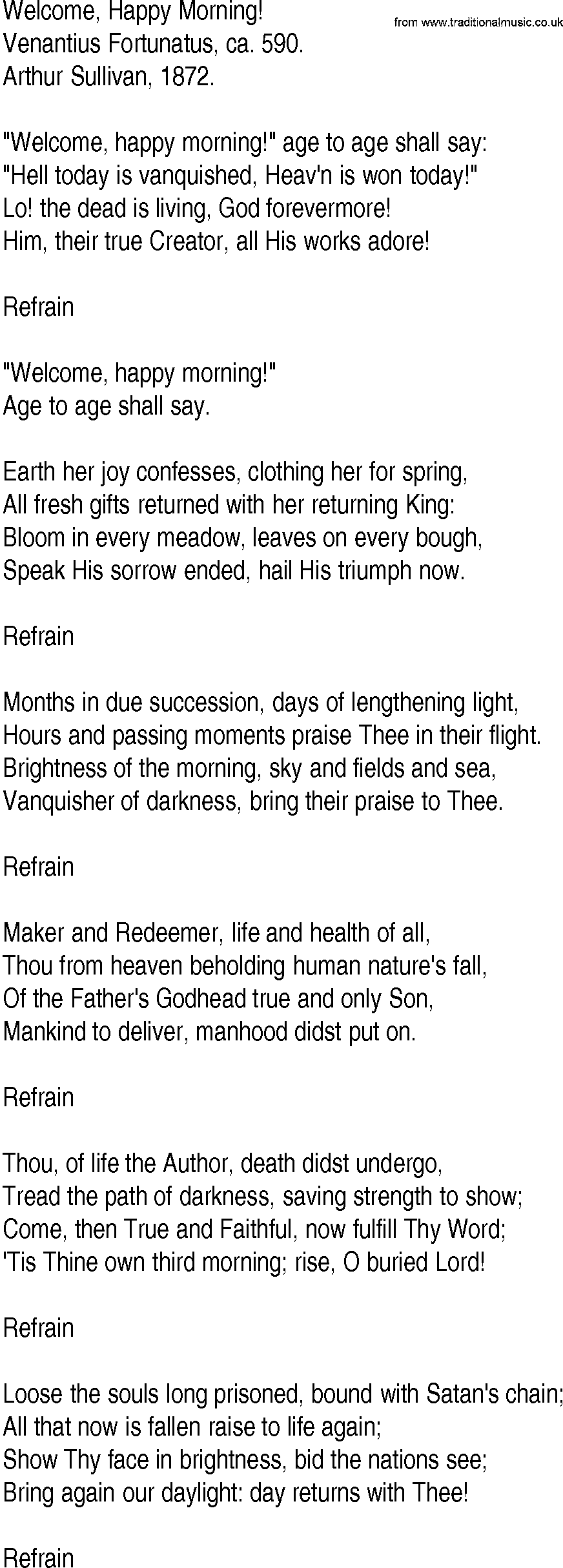 Welcome, Happy Morning!
Venantius Fortunatus, ca. 590.
Arthur Sullivan, 1872.

from www.traditionalmusic.co.uk

"Welcome, happy morning!" age to age shall say:
"Hell today is vanquished, Heav'n is won today!"
Lo! the dead is living, God forevermore!
Him, their true Creator, all His works adore!

Refrain

"Welcome, happy morning!"
Age to age shall say.

Earth her joy confesses, clothing her for spring,
All fresh gifts returned with her returning King:
Bloom in every meadow, leaves on every bough,
Speak His sorrow ended, hail His triumph now.

Refrain

Months in due succession, days of lengthening light,
Hours and passing moments praise Thee in their flight.
Brightness of the morning, sky and fields and sea,
Vanquisher of darkness, bring their praise to Thee.

Refrain

Maker and Redeemer, life and health of all,
Thou from heaven beholding human nature's fall,
Of the Father's Godhead true and only Son,
Mankind to deliver, manhood didst put on.

Refrain

Thou, of life the Author, death didst undergo,
Tread the path of darkness, saving strength to show;
Come, then True and Faithful, now fulfill Thy Word;
'Tis Thine own third morning; rise, O buried Lord!

Refrain

Loose the souls long prisoned, bound with Satan's chain;
All that now is fallen raise to life again;
Show Thy face in brightness, bid the nations see;
Bring again our daylight: day returns with Thee!

Refrain